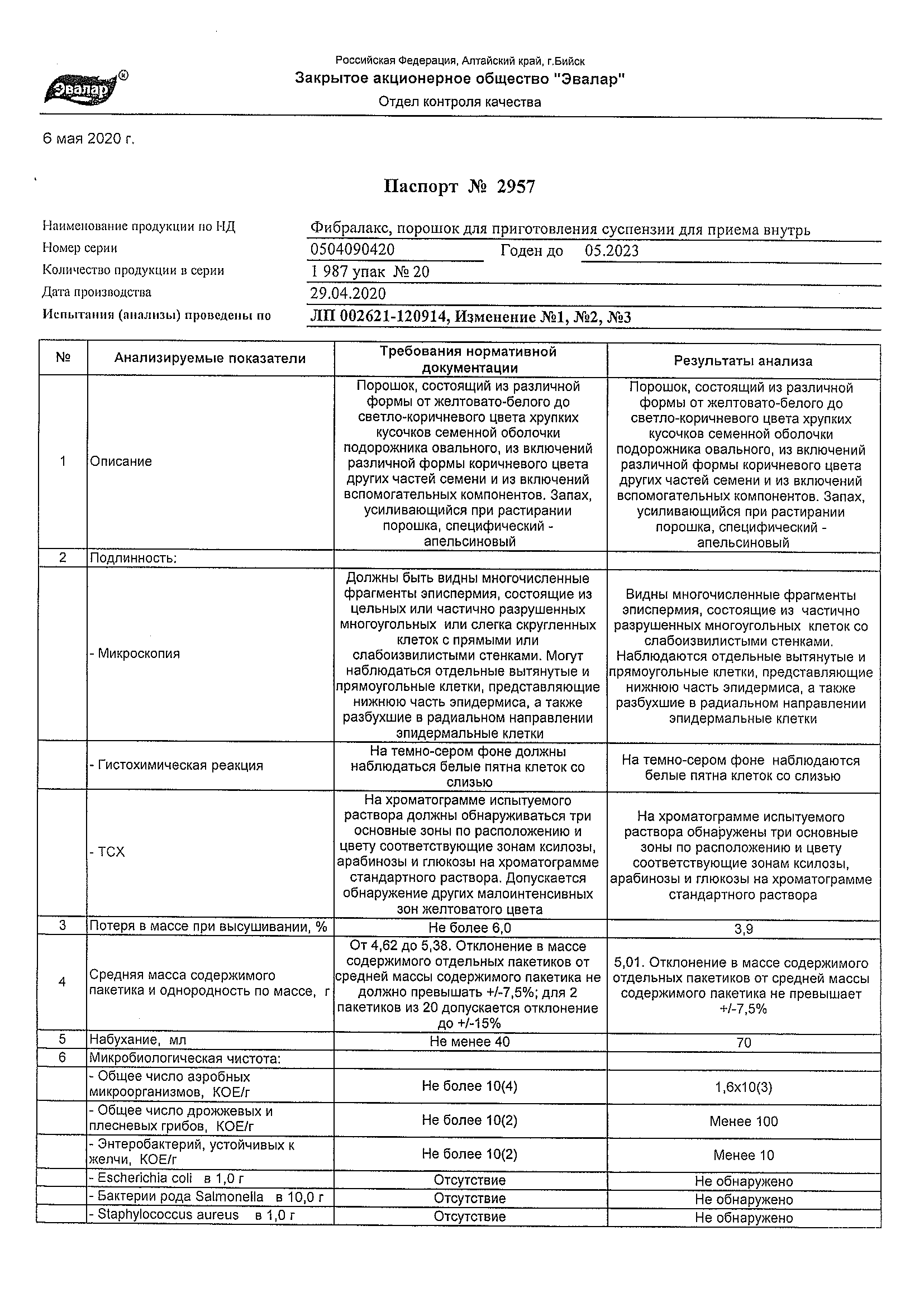 Эвалар®

Российская Федерация, Алтайский край, г.Бийск
Закрытое акционерное общество "Эвалар"
Отдел контроля качества

6 мая 2020 г.

Паспорт № 2957

Наименование продукции по НД Фибралакс, порошок для приготовления суспензии для приема внутрь
Номер серии 0504090420 Годен до 05.2023
Количество продукции в серии 1 987 упак № 20
Дата производства 29.04.2020
Испытания (анализы) проведены по ЛП 002621-120914, Изменение №1, №2, №3

| № | Анализируемые показатели | Требования нормативной документации | Результаты анализа |
|---|---|---|---|
| 1 | Описание | Порошок, состоящий из различной формы от желтовато-белого до светло-коричневого цвета хрупких кусочков семенной оболочки подорожника овального, из включений различной формы коричневого цвета других частей семени и из включений вспомогательных компонентов. Запах, усиливающийся при растирании порошка, специфический - апельсиновый | Порошок, состоящий из различной формы от желтовато-белого до светло-коричневого цвета хрупких кусочков семенной оболочки подорожника овального, из включений различной формы коричневого цвета других частей семени и из включений вспомогательных компонентов. Запах, усиливающийся при растирании порошка, специфический - апельсиновый |
| 2 | Подлинность: | | |
| | - Микроскопия | Должны быть видны многочисленные фрагменты эписпермия, состоящие из цельных или частично разрушенных многоугольных или слегка скругленных клеток с прямыми или слабоизвилистыми стенками. Могут наблюдаться отдельные вытянутые и прямоугольные клетки, представляющие нижнюю часть эпидермиса, а также разбухшие в радиальном направлении эпидермальные клетки | Видны многочисленные фрагменты эписпермия, состоящие из частично разрушенных многоугольных клеток со слабоизвилистыми стенками. Наблюдаются отдельные вытянутые и прямоугольные клетки, представляющие нижнюю часть эпидермиса, а также разбухшие в радиальном направлении эпидермальные клетки |
| | - Гистохимическая реакция | На темно-сером фоне должны наблюдаться белые пятна клеток со слизью | На темно-сером фоне наблюдаются белые пятна клеток со слизью |
| | - ТСХ | На хроматограмме испытуемого раствора должны обнаруживаться три основные зоны по расположению и цвету соответствующие зонам ксилозы, арабинозы и глюкозы на хроматограмме стандартного раствора. Допускается обнаружение других малоинтенсивных зон желтоватого цвета | На хроматограмме испытуемого раствора обнаружены три основные зоны по расположению и цвету соответствующие зонам ксилозы, арабинозы и глюкозы на хроматограмме стандартного раствора |
| 3 | Потеря в массе при высушивании, % | Не более 6,0 | 3,9 |
| 4 | Средняя масса содержимого пакетика и однородность по массе, г | От 4,62 до 5,38. Отклонение в массе содержимого отдельных пакетиков от средней массы содержимого пакетика не должно превышать +/-7,5%; для 2 пакетиков из 20 допускается отклонение до +/-15% | 5,01. Отклонение в массе содержимого отдельных пакетиков от средней массы содержимого пакетика не превышает +/-7,5% |
| 5 | Набухание, мл | Не менее 40 | 70 |
| 6 | Микробиологическая чистота: | | |
| | - Общее число аэробных микроорганизмов, КОЕ/г | Не более 10(4) | 1,6х10(3) |
| | - Общее число дрожжевых и плесневых грибов, КОЕ/г | Не более 10(2) | Менее 100 |
| | - Энтеробактерий, устойчивых к желчи, КОЕ/г | Не более 10(2) | Менее 10 |
| | - Escherichia coli в 1,0 г | Отсутствие | Не обнаружено |
| | - Бактерии рода Salmonella в 10,0 г | Отсутствие | Не обнаружено |
| | - Staphylococcus aureus в 1,0 г | Отсутствие | Не обнаружено |